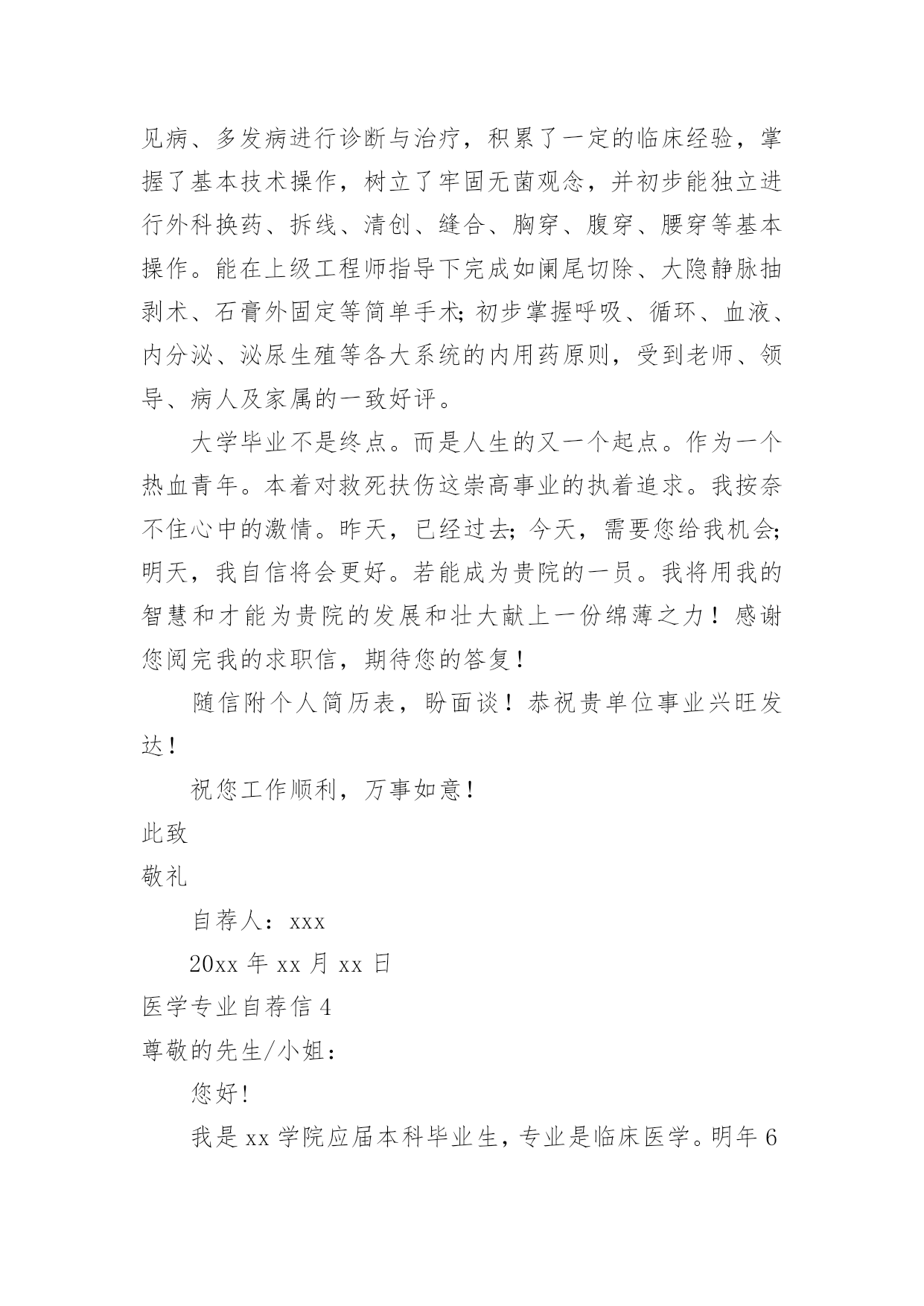 见病、多发病进行诊断与治疗，积累了一定的临床经验，掌握了基本技术操作，树立了牢固无菌观念，并初步能独立进行外科换药、拆线、清创、缝合、胸穿、腹穿、腰穿等基本操作。能在上级工程师指导下完成如阑尾切除、大隐静脉抽剥术、石膏外固定等简单手术;初步掌握呼吸、循环、血液、内分泌、泌尿生殖等各大系统的内用药原则，受到老师、领导、病人及家属的一致好评。

大学毕业不是终点。而是人生的又一个起点。作为一个热血青年。本着对救死扶伤这崇高事业的执着追求。我按奈不住心中的激情。昨天，已经过去;今天，需要您给我机会;明天，我自信将会更好。若能成为贵院的一员。我将用我的智慧和才能为贵院的发展和壮大献上一份绵薄之力！感谢您阅完我的求职信，期待您的答复!

随信附个人简历表，盼面谈！恭祝贵单位事业兴旺发达!

祝您工作顺利，万事如意!

此致

敬礼

自荐人：xxx

20xx 年 xx 月 xx 日

医学专业自荐信 4

尊敬的先生/小姐:

您好!

我是 xx 学院应届本科毕业生，专业是临床医学。明年 6